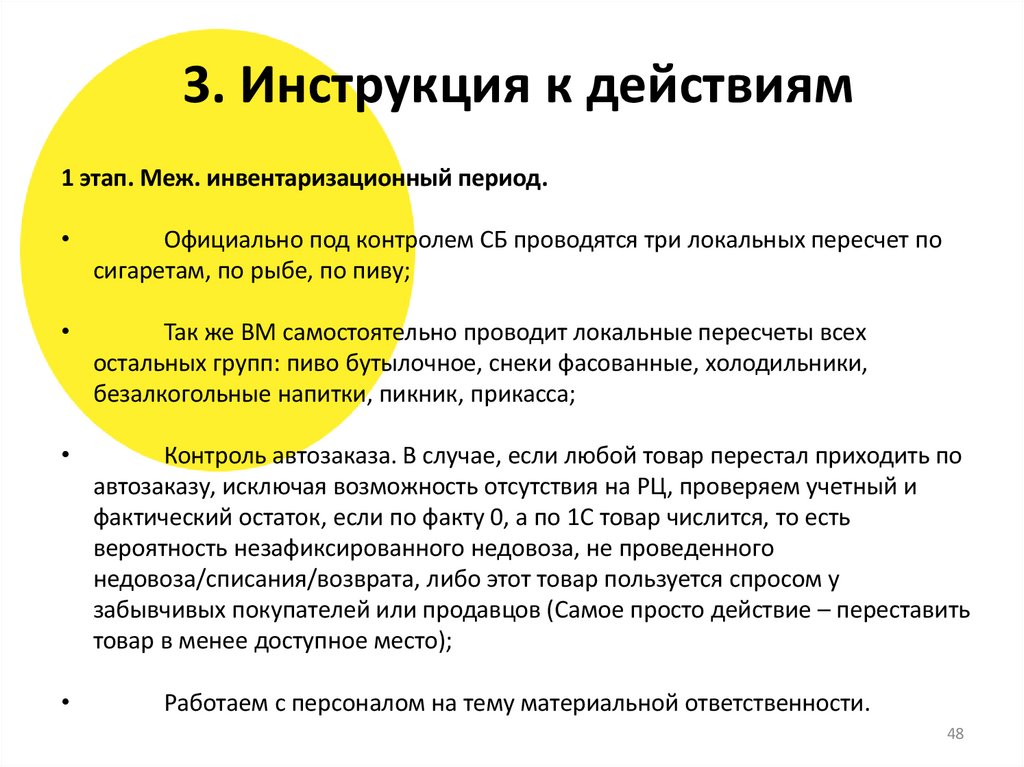 3. Инструкция к действиям

1 этап. Меж. инвентаризационный период.

• Официально под контролем СБ проводятся три локальных пересчет по сигаретам, по рыбе, по пиву;

• Так же ВМ самостоятельно проводит локальные пересчеты всех остальных групп: пиво бутылочное, снеки фасованные, холодильники, безалкогольные напитки, пикник, прикасса;

• Контроль автозаказа. В случае, если любой товар перестал приходить по автозаказу, исключая возможность отсутствия на РЦ, проверяем учетный и фактический остаток, если по факту 0, а по 1С товар числится, то есть вероятность незафиксированного недовоза, не проведенного недовоза/списания/возврата, либо этот товар пользуется спросом у забывчивых покупателей или продавцов (Самое просто действие – переставить товар в менее доступное место);

• Работаем с персоналом на тему материальной ответственности.

48